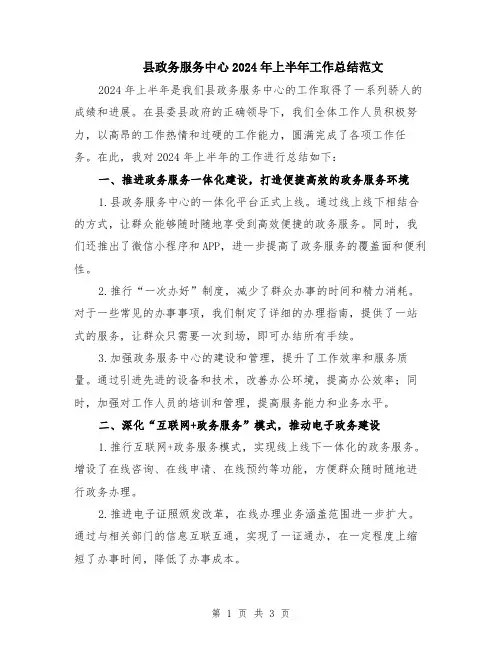 县政务服务中心2024年上半年工作总结范文

2024年上半年是我们县政务服务中心的工作取得了一系列骄人的成绩和进展。在县委县政府的正确领导下，我们全体工作人员积极努力，以高昂的工作热情和过硬的工作能力，圆满完成了各项工作任务。在此，我对2024年上半年的工作进行总结如下：

一、推进政务服务一体化建设，打造便捷高效的政务服务环境

1.县政务服务中心的一体化平台正式上线。通过线上线下相结合的方式，让群众能够随时随地享受到高效便捷的政务服务。同时，我们还推出了微信小程序和APP，进一步提高了政务服务的覆盖面和便利性。

2.推行“一次办好”制度，减少了群众办事的时间和精力消耗。对于一些常见的办事事项，我们制定了详细的办理指南，提供了一站式的服务，让群众只需要一次到场，即可办结所有手续。

3.加强政务服务中心的建设和管理，提升了工作效率和服务质量。通过引进先进的设备和技术，改善办公环境，提高办公效率；同时，加强对工作人员的培训和管理，提高服务能力和业务水平。

二、深化“互联网+政务服务”模式，推动电子政务建设

1.推行互联网+政务服务模式，实现线上线下一体化的政务服务。增设了在线咨询、在线申请、在线预约等功能，方便群众随时随地进行政务办理。

2.推进电子证照颁发改革，在线办理业务涵盖范围进一步扩大。通过与相关部门的信息互联互通，实现了一证通办，在一定程度上缩短了办事时间，降低了办事成本。

第 1 页 共 3 页